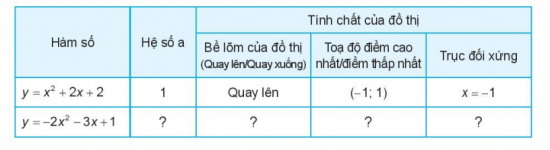 | Hàm số | Hệ số a | Tính chất của đồ thị | | |
|---|---|---|---|---|
| | | Bề lõm của đồ thị (Quay lên/Quay xuống) | Toạ độ điểm cao nhất/điểm thấp nhất | Trục đối xứng |
| $y = x^2 + 2x + 2$ | 1 | Quay lên | $(-1; 1)$ | $x = -1$ |
| $y = -2x^2 - 3x + 1$ | ? | ? | ? | ? |